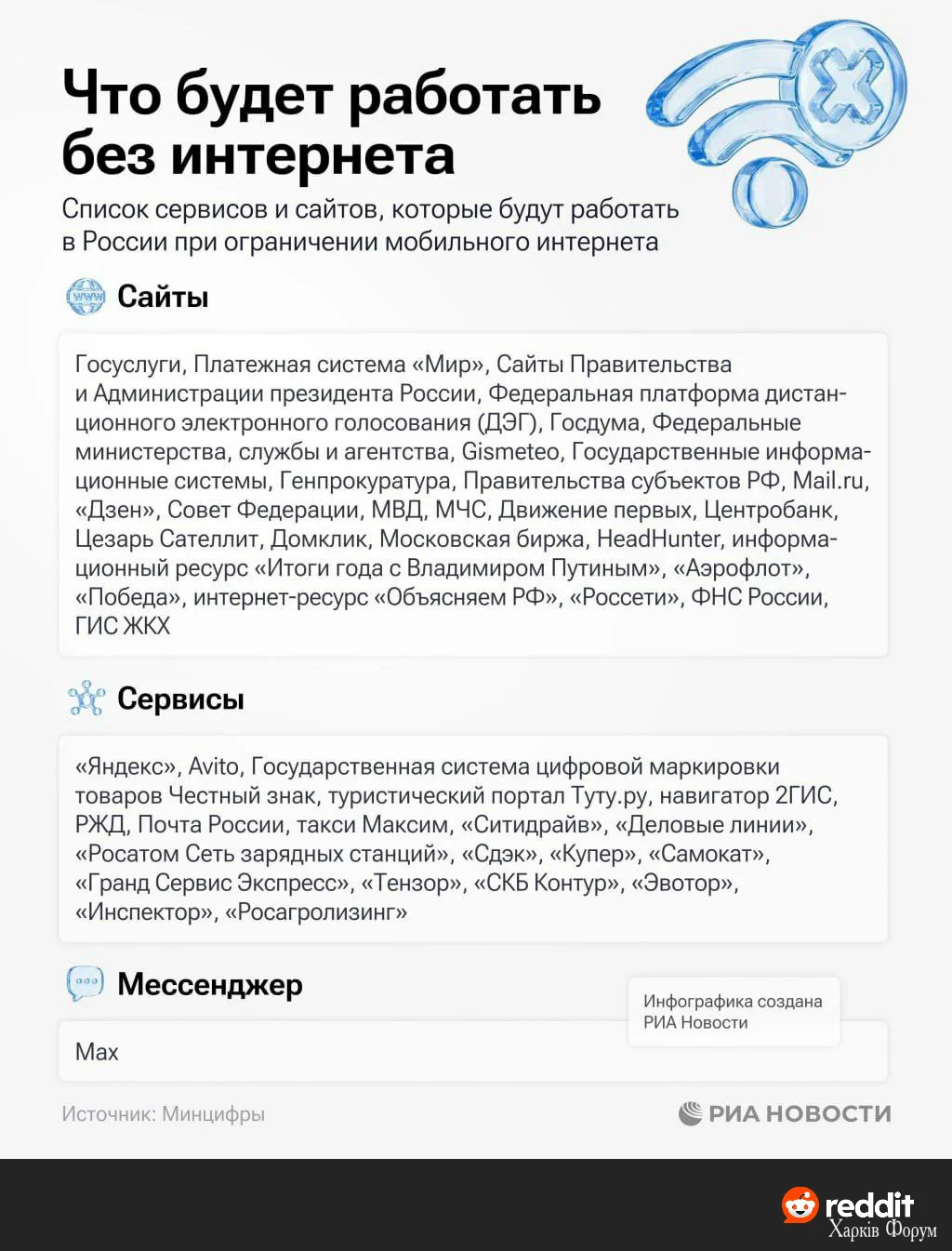 Что будет работать без интернета

Список сервисов и сайтов, которые будут работать в России при ограничении мобильного интернета

www

Сайты

Госуслуги, Платежная система «Мир», Сайты Правительства и Администрации президента России, Федеральная платформа дистанционного электронного голосования (ДЭГ), Госдума, Федеральные министерства, службы и агентства, Gismeteo, Государственные информационные системы, Генпрокуратура, Правительства субъектов РФ, Mail.ru, «Дзен», Совет Федерации, МВД, МЧС, Движение первых, Центробанк, Цезарь Сателлит, Домклик, Московская биржа, HeadHunter, информационный ресурс «Итоги года с Владимиром Путиным», «Аэрофлот», «Победа», интернет-ресурс «Объясняем РФ», «Россети», ФНС России, ГИС ЖКХ

Сервисы

«Яндекс», Avito, Государственная система цифровой маркировки товаров Честный знак, туристический портал Туту.ру, навигатор 2ГИС, РЖД, Почта России, такси Максим, «Ситидрайв», «Деловые линии», «Росатом Сеть зарядных станций», «Сдэк», «Купер», «Самокат», «Гранд Сервис Экспресс», «Тензор», «СКБ Контур», «Эвотор», «Инспектор», «Росагролизинг»

Мессенджер

Инфографика создана РИА Новости

Max

Источник: Минцифры

РИА НОВОСТИ

reddit
Харків Форум